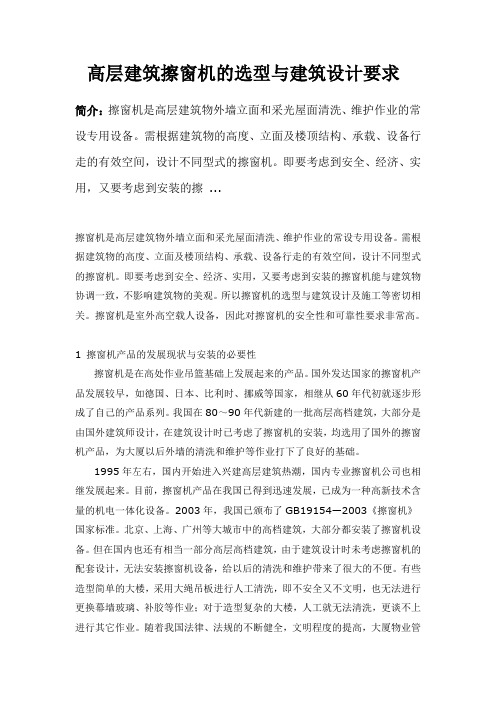 高层建筑擦窗机的选型与建筑设计要求

简介：擦窗机是高层建筑物外墙立面和采光屋面清洗、维护作业的常设专用设备。需根据建筑物的高度、立面及楼顶结构、承载、设备行走的有效空间，设计不同型式的擦窗机。即要考虑到安全、经济、实用，又要考虑到安装的擦 ...

擦窗机是高层建筑物外墙立面和采光屋面清洗、维护作业的常设专用设备。需根据建筑物的高度、立面及楼顶结构、承载、设备行走的有效空间，设计不同型式的擦窗机。即要考虑到安全、经济、实用，又要考虑到安装的擦窗机能与建筑物协调一致，不影响建筑物的美观。所以擦窗机的选型与建筑设计及施工等密切相关。擦窗机是室外高空载人设备，因此对擦窗机的安全性和可靠性要求非常高。

1 擦窗机产品的发展现状与安装的必要性

擦窗机是在高处作业吊篮基础上发展起来的产品。国外发达国家的擦窗机产品发展较早，如德国、日本、比利时、挪威等国家，相继从 60 年代初就逐步形成了自己的产品系列。我国在 80～90 年代新建的一批高层高档建筑，大部分是由国外建筑师设计，在建筑设计时已考虑了擦窗机的安装，均选用了国外的擦窗机产品，为大厦以后外墙的清洗和维护等作业打下了良好的基础。

1995 年左右，国内开始进入兴建高层建筑热潮，国内专业擦窗机公司也相继发展起来。目前，擦窗机产品在我国已得到迅速发展，已成为一种高新技术含量的机电一体化设备。2003 年，我国已颁布了 GB19154—2003《擦窗机》国家标准。北京、上海、广州等大城市中的高档建筑，大部分都安装了擦窗机设备。但在国内也还有相当一部分高层高档建筑，由于建筑设计时未考虑擦窗机的配套设计，无法安装擦窗机设备，给以后的清洗和维护带来了很大的不便。有些造型简单的大楼，采用大绳吊板进行人工清洗，即不安全又不文明，也无法进行更换幕墙玻璃、补胶等作业；对于造型复杂的大楼，人工就无法清洗，更谈不上进行其它作业。随着我国法律、法规的不断健全，文明程度的提高，大厦物业管